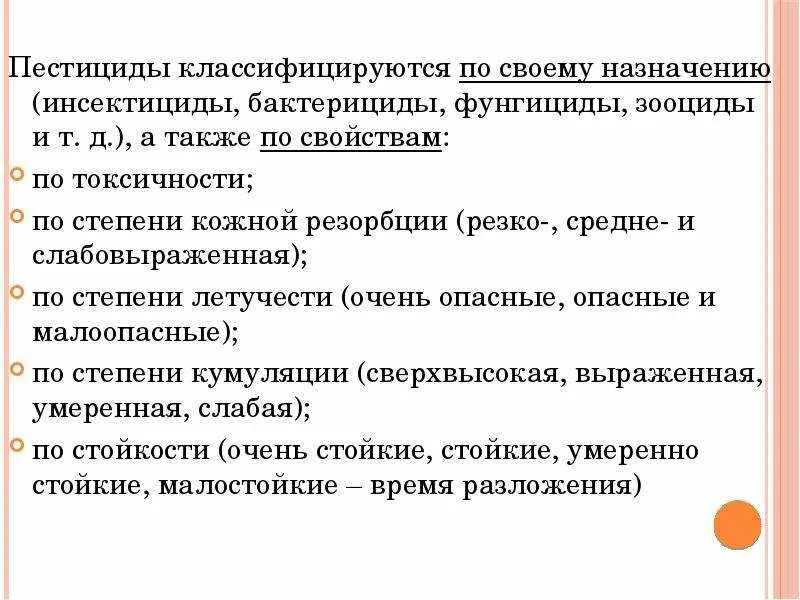 Пестициды классифицируются по своему назначению (инсектициды, бактерициды, фунгициды, зооциды и т. д.), а также по свойствам:

по токсичности;

по степени кожной резорбции (резко-, средне- и слабовыраженная);

по степени летучести (очень опасные, опасные и малоопасные);

по степени кумуляции (сверхвысокая, выраженная, умеренная, слабая);

по стойкости (очень стойкие, стойкие, умеренно стойкие, малостойкие – время разложения)